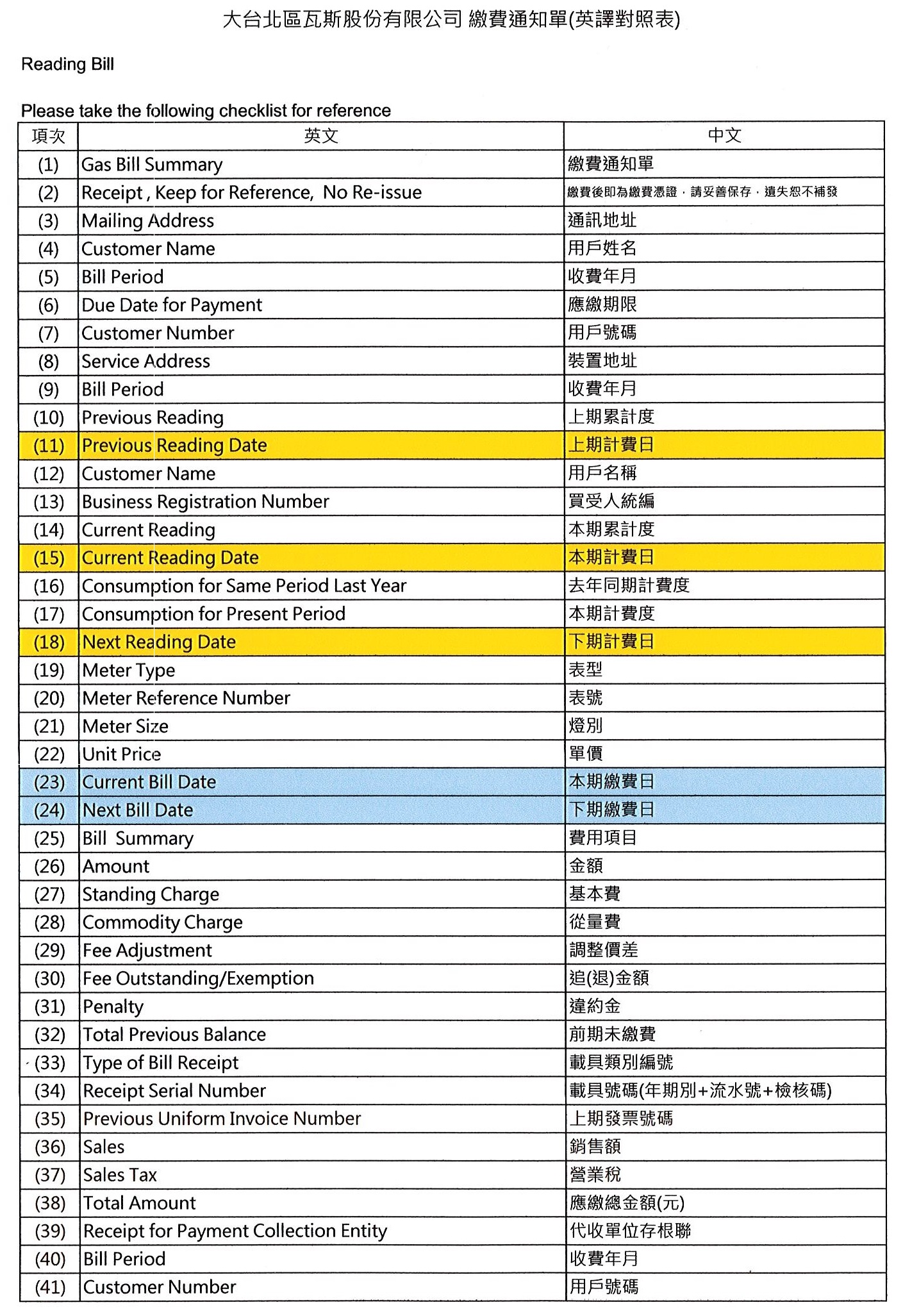 大台北區瓦斯股份有限公司 繳費通知單(英譯對照表)

Reading Bill

Please take the following checklist for reference

| 項次 | 英文 | 中文 |
|---|---|---|
| (1) | Gas Bill Summary | 繳費通知單 |
| (2) | Receipt , Keep for Reference, No Re-issue | 繳費後即為繳費憑證，請妥善保存，遺失恕不補發 |
| (3) | Mailing Address | 通訊地址 |
| (4) | Customer Name | 用戶姓名 |
| (5) | Bill Period | 收費年月 |
| (6) | Due Date for Payment | 應繳期限 |
| (7) | Customer Number | 用戶號碼 |
| (8) | Service Address | 裝置地址 |
| (9) | Bill Period | 收費年月 |
| (10) | Previous Reading | 上期累計度 |
| (11) | Previous Reading Date | 上期計費日 |
| (12) | Customer Name | 用戶名稱 |
| (13) | Business Registration Number | 買受人統編 |
| (14) | Current Reading | 本期累計度 |
| (15) | Current Reading Date | 本期計費日 |
| (16) | Consumption for Same Period Last Year | 去年同期計費度 |
| (17) | Consumption for Present Period | 本期計費度 |
| (18) | Next Reading Date | 下期計費日 |
| (19) | Meter Type | 表型 |
| (20) | Meter Reference Number | 表號 |
| (21) | Meter Size | 燈別 |
| (22) | Unit Price | 單價 |
| (23) | Current Bill Date | 本期繳費日 |
| (24) | Next Bill Date | 下期繳費日 |
| (25) | Bill Summary | 費用項目 |
| (26) | Amount | 金額 |
| (27) | Standing Charge | 基本費 |
| (28) | Commodity Charge | 從量費 |
| (29) | Fee Adjustment | 調整價差 |
| (30) | Fee Outstanding/Exemption | 追(退)金額 |
| (31) | Penalty | 違約金 |
| (32) | Total Previous Balance | 前期未繳費 |
| (33) | Type of Bill Receipt | 載具類別編號 |
| (34) | Receipt Serial Number | 載具號碼(年期別+流水號+檢核碼) |
| (35) | Previous Uniform Invoice Number | 上期發票號碼 |
| (36) | Sales | 銷售額 |
| (37) | Sales Tax | 營業稅 |
| (38) | Total Amount | 應繳總金額(元) |
| (39) | Receipt for Payment Collection Entity | 代收單位存根聯 |
| (40) | Bill Period | 收費年月 |
| (41) | Customer Number | 用戶號碼 |